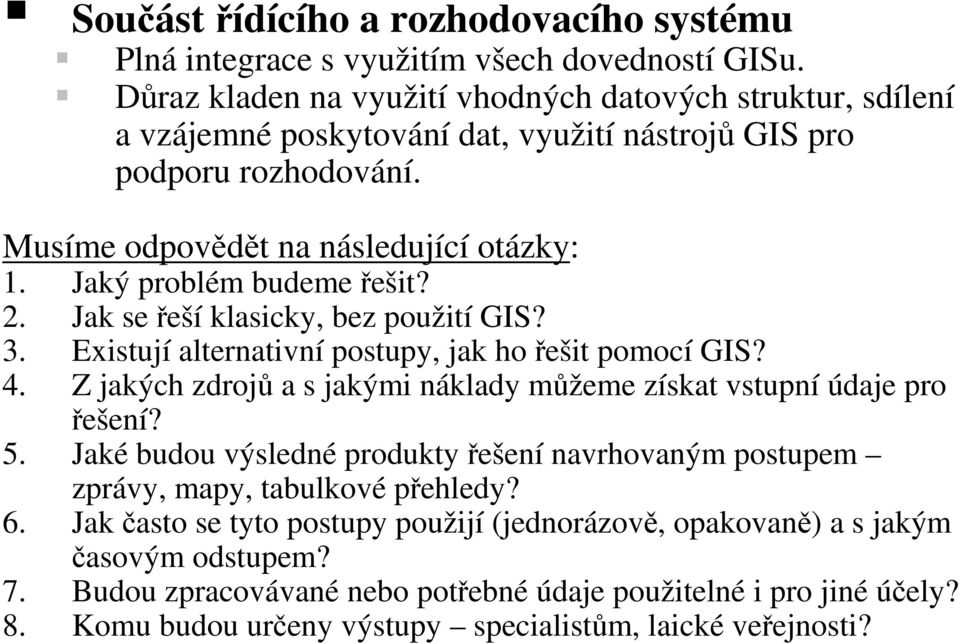 Součást řídícího a rozhodovacího systému

Plná integrace s využitím všech dovedností GISu.

Důraz kladen na využití vhodných datových struktur, sdílení a vzájemné poskytování dat, využití nástrojů GIS pro podporu rozhodování.

Musíme odpovědět na následující otázky:
1. Jaký problém budeme řešit?
2. Jak se řeší klasicky, bez použití GIS?
3. Existují alternativní postupy, jak ho řešit pomocí GIS?
4. Z jakých zdrojů a s jakými náklady můžeme získat vstupní údaje pro řešení?
5. Jaké budou výsledné produkty řešení navrhovaným postupem – zprávy, mapy, tabulkové přehledy?
6. Jak často se tyto postupy použijí (jednorázově, opakovaně) a s jakým časovým odstupem?
7. Budou zpracovávané nebo potřebné údaje použitelné i pro jiné účely?
8. Komu budou určeny výstupy – specialistům, laické veřejnosti?